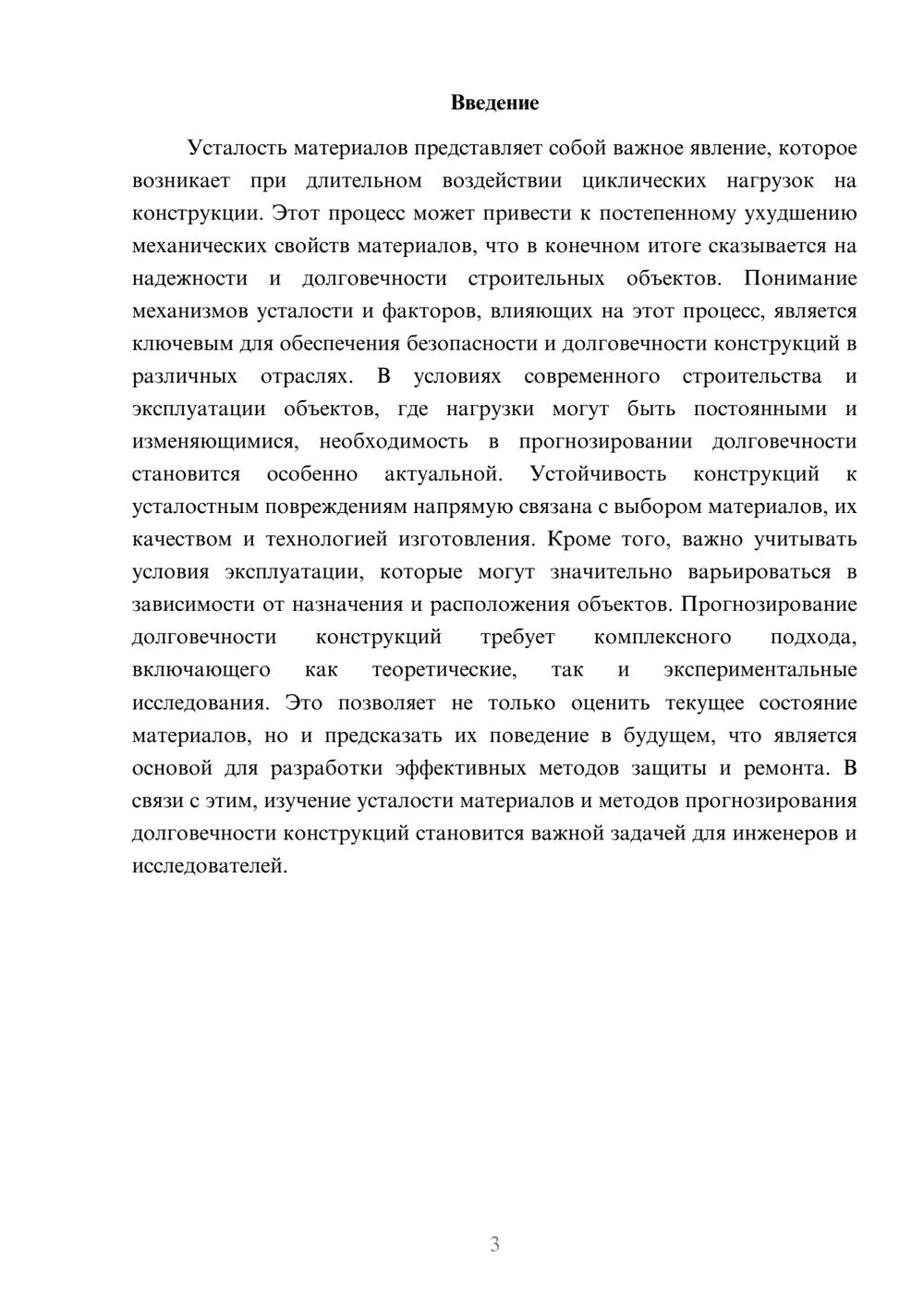 Введение

Усталость материалов представляет собой важное явление, которое возникает при длительном воздействии циклических нагрузок на конструкции. Этот процесс может привести к постепенному ухудшению механических свойств материалов, что в конечном итоге сказывается на надежности и долговечности строительных объектов. Понимание механизмов усталости и факторов, влияющих на этот процесс, является ключевым для обеспечения безопасности и долговечности конструкций в различных отраслях. В условиях современного строительства и эксплуатации объектов, где нагрузки могут быть постоянными и изменяющимися, необходимость в прогнозировании долговечности становится особенно актуальной. Устойчивость конструкций к усталостным повреждениям напрямую связана с выбором материалов, их качеством и технологией изготовления. Кроме того, важно учитывать условия эксплуатации, которые могут значительно варьироваться в зависимости от назначения и расположения объектов. Прогнозирование долговечности конструкций требует комплексного подхода, включающего как теоретические, так и экспериментальные исследования. Это позволяет не только оценить текущее состояние материалов, но и предсказать их поведение в будущем, что является основой для разработки эффективных методов защиты и ремонта. В связи с этим, изучение усталости материалов и методов прогнозирования долговечности конструкций становится важной задачей для инженеров и исследователей.

3